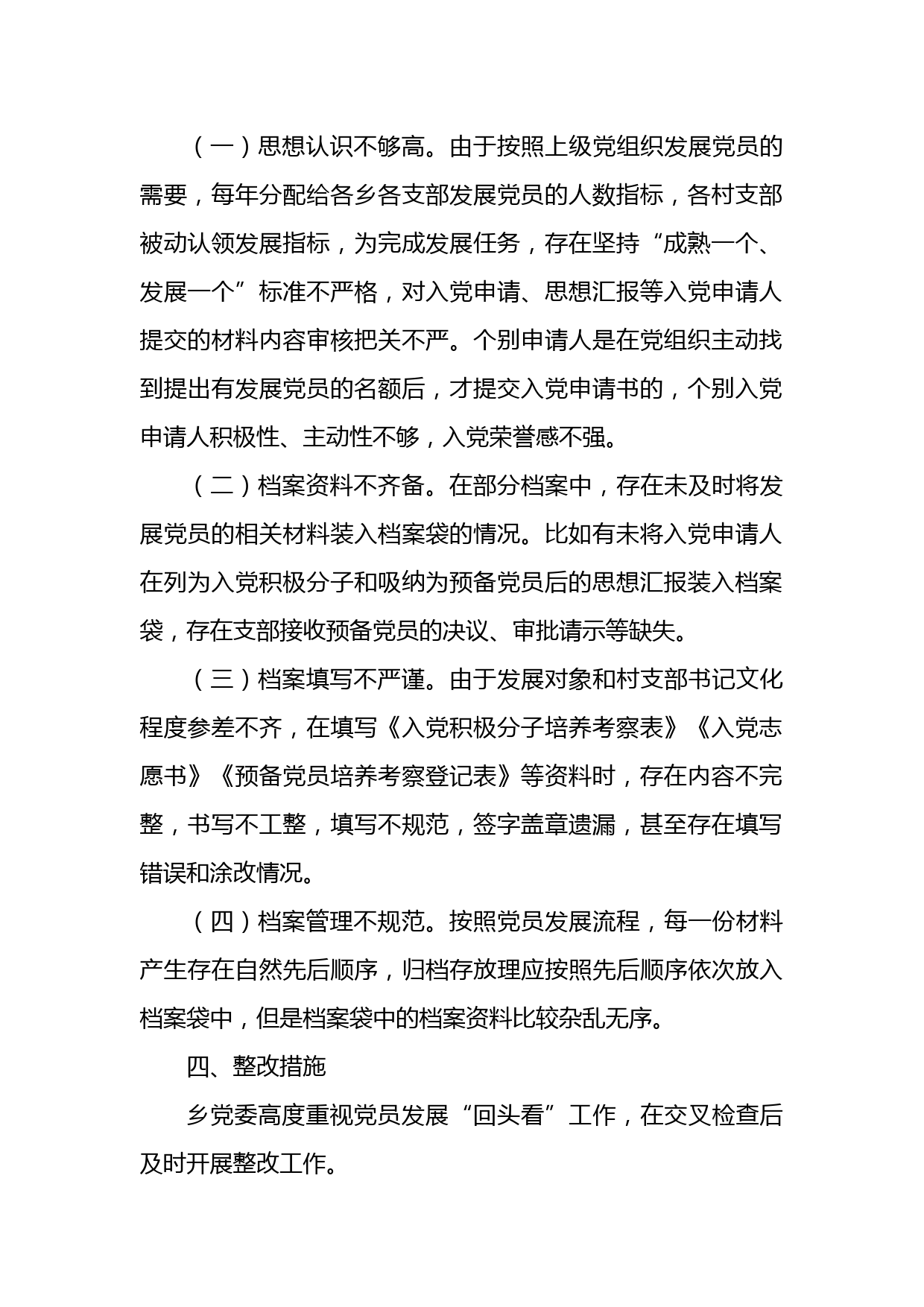 （一）思想认识不够高。由于按照上级党组织发展党员的需要，每年分配给各乡各支部发展党员的人数指标，各村支部被动认领发展指标，为完成发展任务，存在坚持“成熟一个、发展一个”标准不严格，对入党申请、思想汇报等入党申请人提交的材料内容审核把关不严。个别申请人是在党组织主动找到提出有发展党员的名额后，才提交入党申请书的，个别入党申请人积极性、主动性不够，入党荣誉感不强。

（二）档案资料不齐备。在部分档案中，存在未及时将发展党员的相关材料装入档案袋的情况。比如有未将入党申请人在列为入党积极分子和吸纳为预备党员后的思想汇报装入档案袋，存在支部接收预备党员的决议、审批请示等缺失。

（三）档案填写不严谨。由于发展对象和村支部书记文化程度参差不齐，在填写《入党积极分子培养考察表》《入党志愿书》《预备党员培养考察登记表》等资料时，存在内容不完整，书写不工整，填写不规范，签字盖章遗漏，甚至存在填写错误和涂改情况。

（四）档案管理不规范。按照党员发展流程，每一份材料产生存在自然先后顺序，归档存放理应按照先后顺序依次放入档案袋中，但是档案袋中的档案资料比较杂乱无序。

四、整改措施

乡党委高度重视党员发展“回头看”工作，在交叉检查后及时开展整改工作。